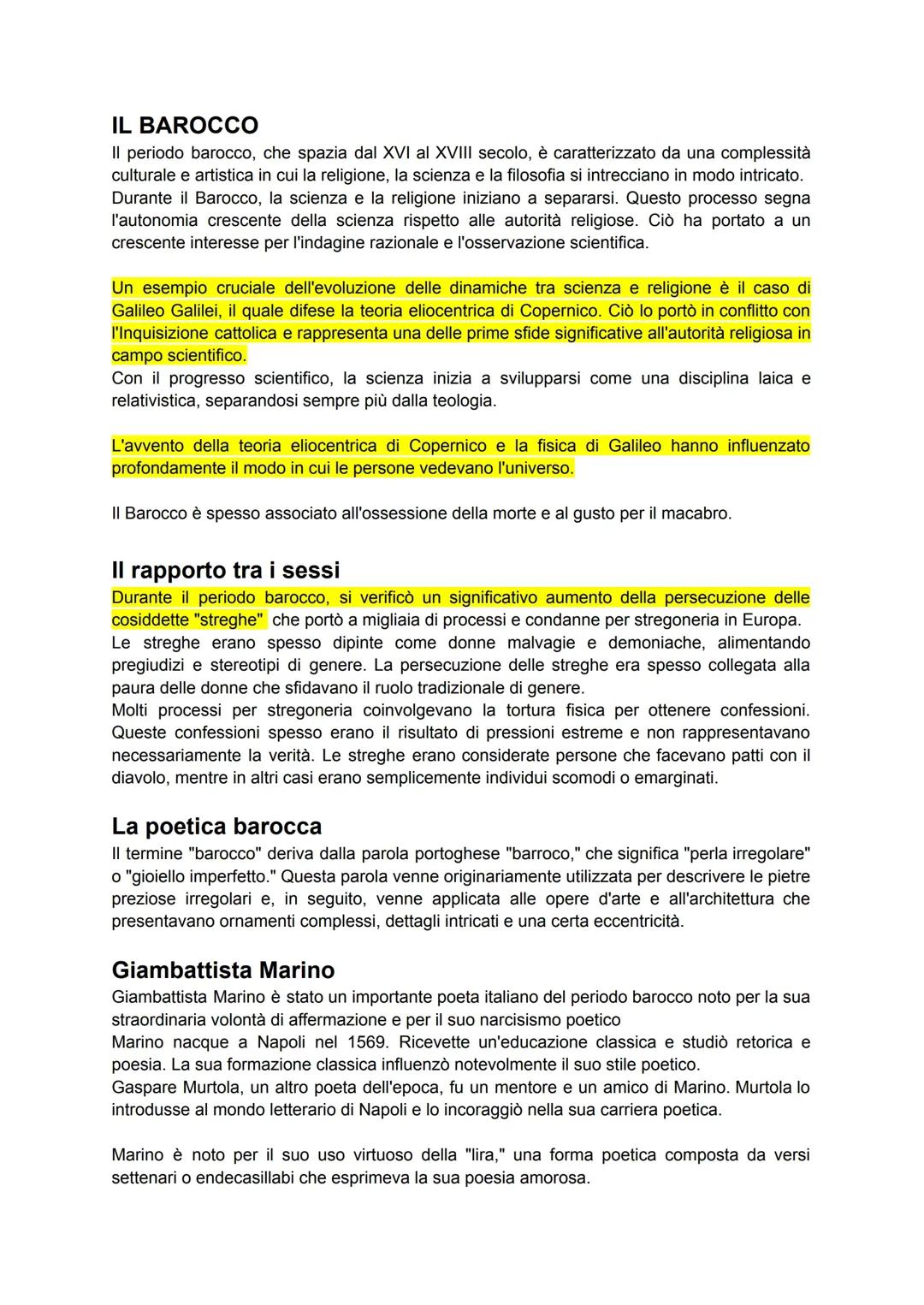 IL BAROCCO
Il periodo barocco, che spazia dal XVI al XVIII secolo, è caratterizzato da una complessità culturale e artistica in cui la religione, la scienza e la filosofia si intrecciano in modo intricato.
Durante il Barocco, la scienza e la religione iniziano a separarsi. Questo processo segna l'autonomia crescente della scienza rispetto alle autorità religiose. Ciò ha portato a un crescente interesse per l'indagine razionale e l'osservazione scientifica.

Un esempio cruciale dell'evoluzione delle dinamiche tra scienza e religione è il caso di Galileo Galilei, il quale difese la teoria eliocentrica di Copernico. Ciò lo portò in conflitto con l'Inquisizione cattolica e rappresenta una delle prime sfide significative all'autorità religiosa in campo scientifico.
Con il progresso scientifico, la scienza inizia a svilupparsi come una disciplina laica e relativistica, separandosi sempre più dalla teologia.

L'avvento della teoria eliocentrica di Copernico e la fisica di Galileo hanno influenzato profondamente il modo in cui le persone vedevano l'universo.

Il Barocco è spesso associato all'ossessione della morte e al gusto per il macabro.

Il rapporto tra i sessi
Durante il periodo barocco, si verificò un significativo aumento della persecuzione delle cosiddette "streghe" che portò a migliaia di processi e condanne per stregoneria in Europa.
Le streghe erano spesso dipinte come donne malvagie e demoniache, alimentando pregiudizi e stereotipi di genere. La persecuzione delle streghe era spesso collegata alla paura delle donne che sfidavano il ruolo tradizionale di genere.
Molti processi per stregoneria coinvolgevano la tortura fisica per ottenere confessioni. Queste confessioni spesso erano il risultato di pressioni estreme e non rappresentavano necessariamente la verità. Le streghe erano considerate persone che facevano patti con il diavolo, mentre in altri casi erano semplicemente individui scomodi o emarginati.

La poetica barocca
Il termine "barocco" deriva dalla parola portoghese "barroco," che significa "perla irregolare" o "gioiello imperfetto." Questa parola venne originariamente utilizzata per descrivere le pietre preziose irregolari e, in seguito, venne applicata alle opere d'arte e all'architettura che presentavano ornamenti complessi, dettagli intricati e una certa eccentricità.

Giambattista Marino
Giambattista Marino è stato un importante poeta italiano del periodo barocco noto per la sua straordinaria volontà di affermazione e per il suo narcisismo poetico
Marino nacque a Napoli nel 1569. Ricevette un'educazione classica e studiò retorica e poesia. La sua formazione classica influenzò notevolmente il suo stile poetico.
Gaspare Murtola, un altro poeta dell'epoca, fu un mentore e un amico di Marino. Murtola lo introdusse al mondo letterario di Napoli e lo incoraggiò nella sua carriera poetica.

Marino è noto per il suo uso virtuoso della "lira," una forma poetica composta da versi settenari o endecasillabi che esprimeva la sua poesia amorosa.